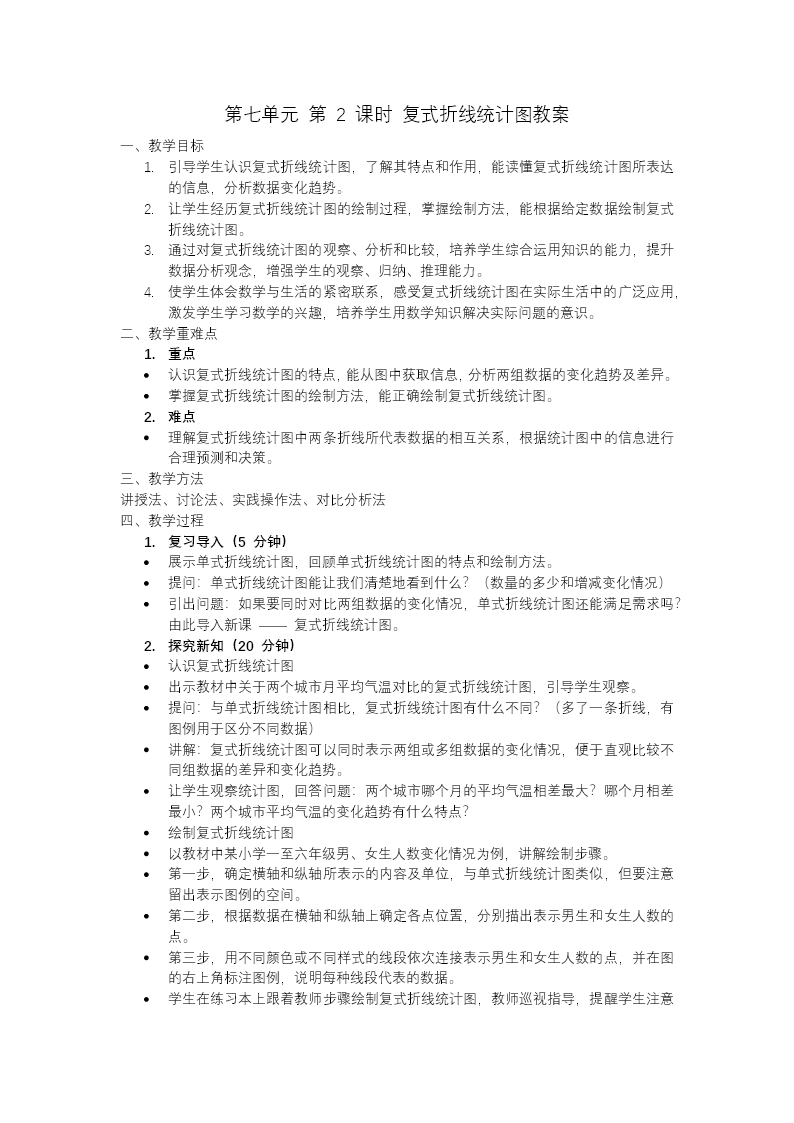 第七单元 第 2 课时 复式折线统计图教案

一、教学目标

1. 引导学生认识复式折线统计图，了解其特点和作用，能读懂复式折线统计图所表达的信息，分析数据变化趋势。
2. 让学生经历复式折线统计图的绘制过程，掌握绘制方法，能根据给定数据绘制复式折线统计图。
3. 通过对复式折线统计图的观察、分析和比较，培养学生综合运用知识的能力，提升数据分析观念，增强学生的观察、归纳、推理能力。
4. 使学生体会数学与生活的紧密联系，感受复式折线统计图在实际生活中的广泛应用，激发学生学习数学的兴趣，培养学生用数学知识解决实际问题的意识。

二、教学重难点

1. 重点
• 认识复式折线统计图的特点，能从图中获取信息，分析两组数据的变化趋势及差异。
• 掌握复式折线统计图的绘制方法，能正确绘制复式折线统计图。

2. 难点
• 理解复式折线统计图中两条折线所代表数据的相互关系，根据统计图中的信息进行合理预测和决策。

三、教学方法

讲授法、讨论法、实践操作法、对比分析法

四、教学过程

1. 复习导入（5 分钟）
• 展示单式折线统计图，回顾单式折线统计图的特点和绘制方法。
• 提问：单式折线统计图能让我们清楚地看到什么？（数量的多少和增减变化情况）
• 引出问题：如果要同时对比两组数据的变化情况，单式折线统计图还能满足需求吗？由此导入新课 —— 复式折线统计图。

2. 探究新知（20 分钟）
• 认识复式折线统计图
• 出示教材中关于两个城市月平均气温对比的复式折线统计图，引导学生观察。
• 提问：与单式折线统计图相比，复式折线统计图有什么不同？（多了一条折线，有图例用于区分不同数据）
• 讲解：复式折线统计图可以同时表示两组或多组数据的变化情况，便于直观比较不同组数据的差异和变化趋势。
• 让学生观察统计图，回答问题：两个城市哪个月的平均气温相差最大？哪个月相差最小？两个城市平均气温的变化趋势有什么特点？
• 绘制复式折线统计图
• 以教材中某小学一至六年级男、女生人数变化情况为例，讲解绘制步骤。
• 第一步，确定横轴和纵轴所表示的内容及单位，与单式折线统计图类似，但要注意留出表示图例的空间。
• 第二步，根据数据在横轴和纵轴上确定各点位置，分别描出表示男生和女生人数的点。
• 第三步，用不同颜色或不同样式的线段依次连接表示男生和女生人数的点，并在图的右上角标注图例，说明每种线段代表的数据。
• 学生在练习本上跟着教师步骤绘制复式折线统计图，教师巡视指导，提醒学生注意